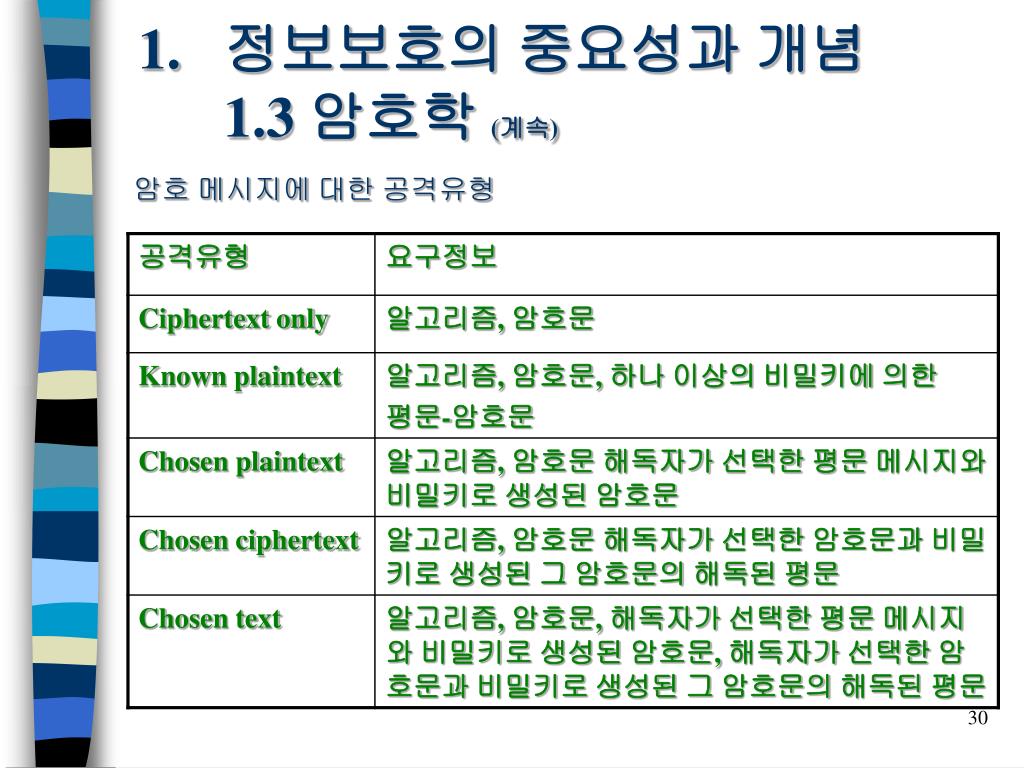 1. 정보보호의 중요성과 개념
1.3 암호학 (계속)

암호 메시지에 대한 공격유형

| 공격유형 | 요구정보 |
|---|---|
| Ciphertext only | 알고리즘, 암호문 |
| Known plaintext | 알고리즘, 암호문, 하나 이상의 비밀키에 의한 평문-암호문 |
| Chosen plaintext | 알고리즘, 암호문 해독자가 선택한 평문 메시지와 비밀키로 생성된 암호문 |
| Chosen ciphertext | 알고리즘, 암호문 해독자가 선택한 암호문과 비밀키로 생성된 그 암호문의 해독된 평문 |
| Chosen text | 알고리즘, 암호문, 해독자가 선택한 평문 메시지와 비밀키로 생성된 암호문, 해독자가 선택한 암호문과 비밀키로 생성된 그 암호문의 해독된 평문 |

30